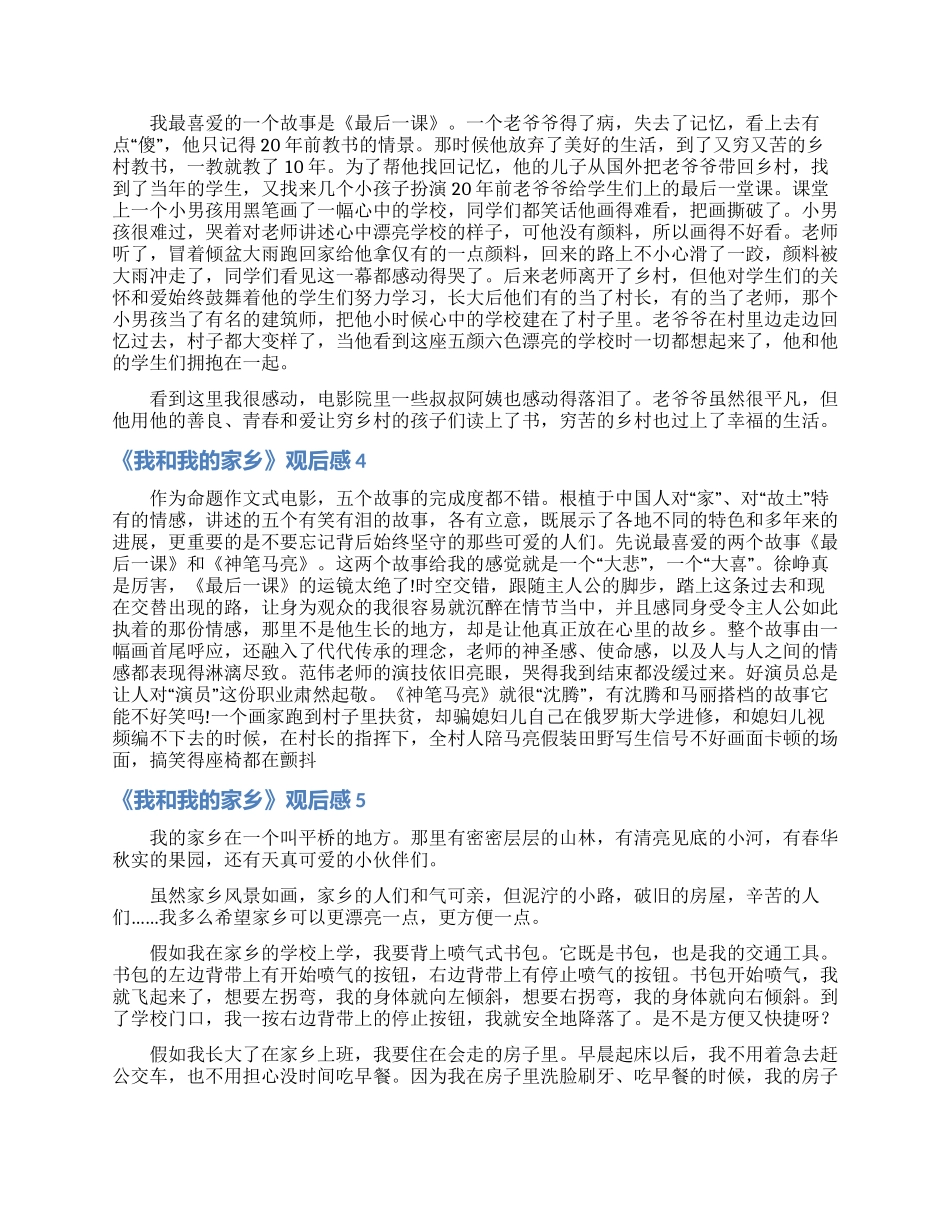 我最喜爱的一个故事是《最后一课》。一个老爷爷得了病，失去了记忆，看上去有点“傻”，他只记得20年前教书的情景。那时候他放弃了美好的生活，到了又穷又苦的乡村教书，一教就教了10年。为了帮他找回记忆，他的儿子从国外把老爷爷带回乡村，找到了当年的学生，又找来几个小孩子扮演20年前老爷爷给学生们上的最后一堂课。课堂上一个小男孩用黑笔画了一幅心中的学校，同学们都笑话他画得难看，把画撕破了。小男孩很难过，哭着对老师讲述心中漂亮学校的样子，可他没有颜料，所以画得不好看。老师听了，冒着倾盆大雨跑回家给他拿仅有的一点颜料，回来的路上不小心滑了一跤，颜料被大雨冲走了，同学们看见这一幕都感动得哭了。后来老师离开了乡村，但他对学生们的关怀和爱始终鼓舞着他的学生们努力学习，长大后他们有的当了村长，有的当了老师，那个小男孩当了有名的建筑师，把他小时候心中的学校建在了村子里。老爷爷在村里边走边回忆过去，村子都大变样了，当他看到这座五颜六色漂亮的学校时一切都想起来了，他和他的学生们拥抱在一起。

看到这里我很感动，电影院里一些叔叔阿姨也感动得落泪了。老爷爷虽然很平凡，但他用他的善良、青春和爱让穷乡村的孩子们读上了书，穷苦的乡村也过上了幸福的生活。

《我和我的家乡》观后感4

作为命题作文式电影，五个故事的完成度都不错。根植于中国人对“家”、对“故土”特有的情感，讲述的五个有笑有泪的故事，各有立意，既展示了各地不同的特色和多年来的进展，更重要的是不要忘记背后始终坚守的那些可爱的人们。先说最喜爱的两个故事《最后一课》和《神笔马亮》。这两个故事给我的感觉就是一个“大悲”，一个“大喜”。徐峥真是厉害，《最后一课》的运镜太绝了!时空交错，跟随主人公的脚步，踏上这条过去和现在交替出现的路，让身为观众的我很容易就沉醉在情节当中，并且感同身受令主人公如此执着的那份情感，那里不是他生长的地方，却是让他真正放在心里的故乡。整个故事由一幅画首尾呼应，还融入了代代传承的理念，老师的神圣感、使命感，以及人与人之间的情感都表现得淋漓尽致。范伟老师的演技依旧亮眼，哭得我到结束都没缓过来。好演员总是让人对“演员”这份职业肃然起敬。《神笔马亮》就很“沈腾”，有沈腾和马丽搭档的故事它能不好笑吗!一个画家跑到村子里扶贫，却骗媳妇儿自己在俄罗斯大学进修，和媳妇儿视频编不下去的时候，在村长的指挥下，全村人陪马亮假装田野写生信号不好画面卡顿的场面，搞笑得座椅都在颤抖

《我和我的家乡》观后感5

我的家乡在一个叫平桥的地方。那里有密密层层的山林，有清亮见底的小河，有春华秋实的果园，还有天真可爱的小伙伴们。

虽然家乡风景如画，家乡的人们和气可亲，但泥泞的小路，破旧的房屋，辛苦的人们......我多么希望家乡可以更漂亮一点，更方便一点。

假如我在家乡的学校上学，我要背上喷气式书包。它既是书包，也是我的交通工具。书包的左边背带上有开始喷气的按钮，右边背带上有停止喷气的按钮。书包开始喷气，我就飞起来了，想要左拐弯，我的身体就向左倾斜，想要右拐弯，我的身体就向右倾斜。到了学校门口，我一按右边背带上的停止按钮，我就安全地降落了。是不是方便又快捷呀？

假如我长大了在家乡上班，我要住在会走的房子里。早晨起床以后，我不用着急去赶公交车，也不用担心没时间吃早餐。因为我在房子里洗脸刷牙、吃早餐的时候，我的房子